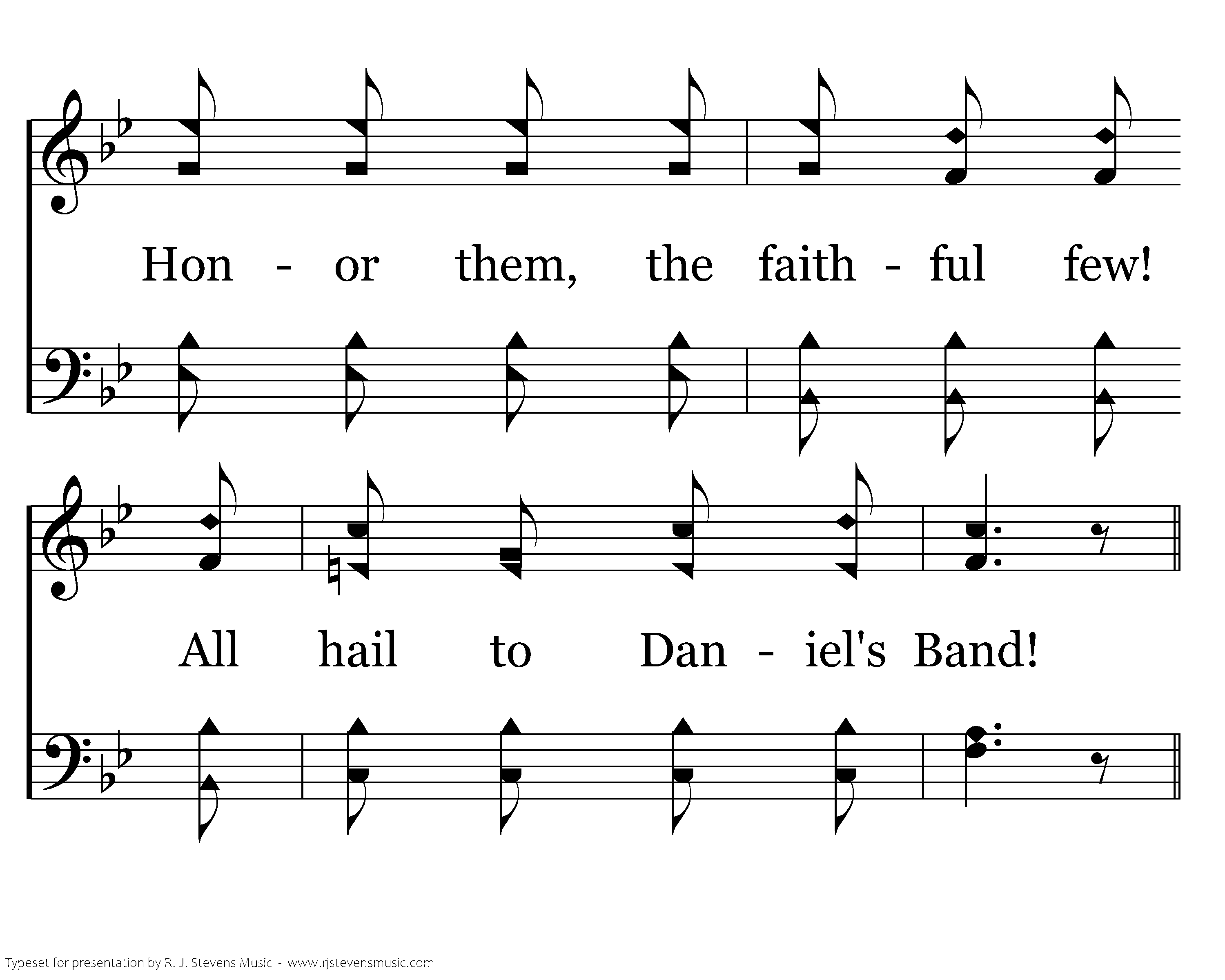 Hon - or them, the faith - ful few!

All hail to Dan - iel's Band!

Typeset for presentation by R. J. Stevens Music - www.rjstevensmusic.com